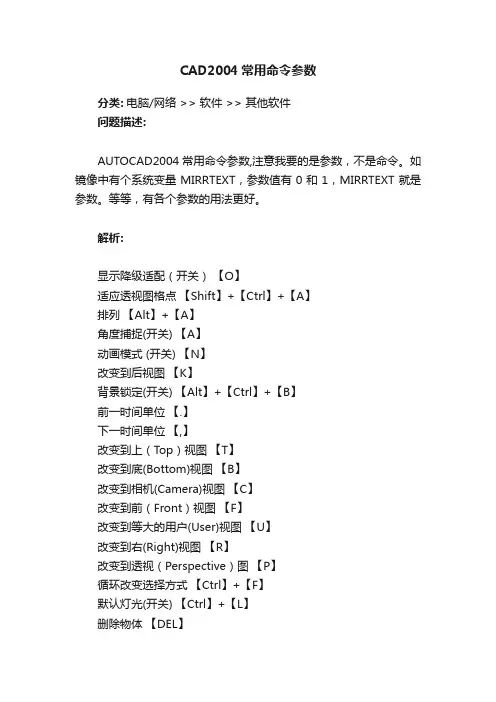 CAD2004 常用命令参数

分类: 电脑/网络 >> 软件 >> 其他软件
问题描述:

AUTOCAD2004 常用命令参数,注意我要的是参数，不是命令。如镜像中有个系统变量 MIRRTEXT，参数值有 0 和 1，MIRRTEXT 就是参数。等等，有各个参数的用法更好。

解析:

显示降级适配（开关）【O】
适应透视图格点【Shift】+【Ctrl】+【A】
排列【Alt】+【A】
角度捕捉(开关)【A】
动画模式 (开关)【N】
改变到后视图【K】
背景锁定(开关)【Alt】+【Ctrl】+【B】
前一时间单位【.】
下一时间单位【,】
改变到上（Top）视图【T】
改变到底(Bottom)视图【B】
改变到相机(Camera)视图【C】
改变到前（Front）视图【F】
改变到等大的用户(User)视图【U】
改变到右(Right)视图【R】
改变到透视（Perspective）图【P】
循环改变选择方式【Ctrl】+【F】
默认灯光(开关)【Ctrl】+【L】
删除物体【DEL】